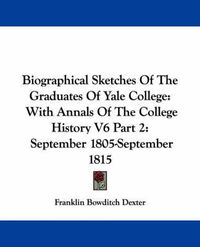 Biographical Sketches Of The Graduates Of Yale College: With Annals Of The College History V6 Part 2: September 1805-September 1815

Franklin Bowditch Dexter